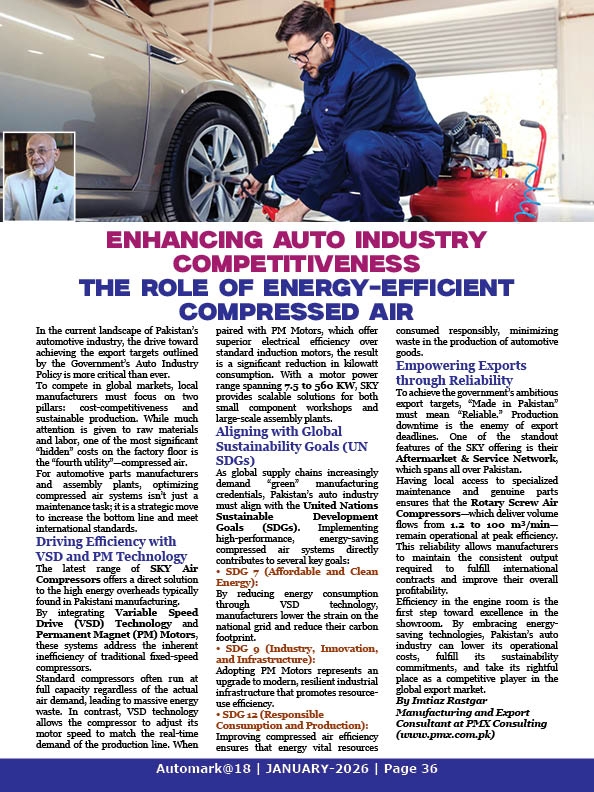 ENHANCING AUTO INDUSTRY COMPETITIVENESS
THE ROLE OF ENERGY-EFFICIENT COMPRESSED AIR

In the current landscape of Pakistan's automotive industry, the drive toward achieving the export targets outlined by the Government's Auto Industry Policy is more critical than ever.
To compete in global markets, local manufacturers must focus on two pillars: cost-competitiveness and sustainable production. While much attention is given to raw materials and labor, one of the most significant "hidden" costs on the factory floor is the "fourth utility"—compressed air.
For automotive parts manufacturers and assembly plants, optimizing compressed air systems isn't just a maintenance task; it is a strategic move to increase the bottom line and meet international standards.

Driving Efficiency with VSD and PM Technology
The latest range of SKY Air Compressors offers a direct solution to the high energy overheads typically found in Pakistani manufacturing.
By integrating Variable Speed Drive (VSD) Technology and Permanent Magnet (PM) Motors, these systems address the inherent inefficiency of traditional fixed-speed compressors.
Standard compressors often run at full capacity regardless of the actual air demand, leading to massive energy waste. In contrast, VSD technology allows the compressor to adjust its motor speed to match the real-time demand of the production line. When paired with PM Motors, which offer superior electrical efficiency over standard induction motors, the result is a significant reduction in kilowatt consumption. With a motor power range spanning 7.5 to 560 KW, SKY provides scalable solutions for both small component workshops and large-scale assembly plants.

Aligning with Global Sustainability Goals (UN SDGs)
As global supply chains increasingly demand "green" manufacturing credentials, Pakistan's auto industry must align with the United Nations Sustainable Development Goals (SDGs). Implementing high-performance, energy-saving compressed air systems directly contributes to several key goals:
• SDG 7 (Affordable and Clean Energy):
By reducing energy consumption through VSD technology, manufacturers lower the strain on the national grid and reduce their carbon footprint.
• SDG 9 (Industry, Innovation, and Infrastructure):
Adopting PM Motors represents an upgrade to modern, resilient industrial infrastructure that promotes resource-use efficiency.
• SDG 12 (Responsible Consumption and Production):
Improving compressed air efficiency ensures that energy vital resources consumed responsibly, minimizing waste in the production of automotive goods.

Empowering Exports through Reliability
To achieve the government's ambitious export targets, "Made in Pakistan" must mean "Reliable." Production downtime is the enemy of export deadlines. One of the standout features of the SKY offering is their Aftermarket & Service Network, which spans all over Pakistan.
Having local access to specialized maintenance and genuine parts ensures that the Rotary Screw Air Compressors—which deliver volume flows from 1.2 to 100 m³/min—remain operational at peak efficiency. This reliability allows manufacturers to maintain the consistent output required to fulfill international contracts and improve their overall profitability.
Efficiency in the engine room is the first step toward excellence in the showroom. By embracing energy-saving technologies, Pakistan's auto industry can lower its operational costs, fulfill its sustainability commitments, and take its rightful place as a competitive player in the global export market.
By Imtiaz Rastgar
Manufacturing and Export Consultant at PMX Consulting (www.pmx.com.pk)

Automark@18 | JANUARY-2026 | Page 36